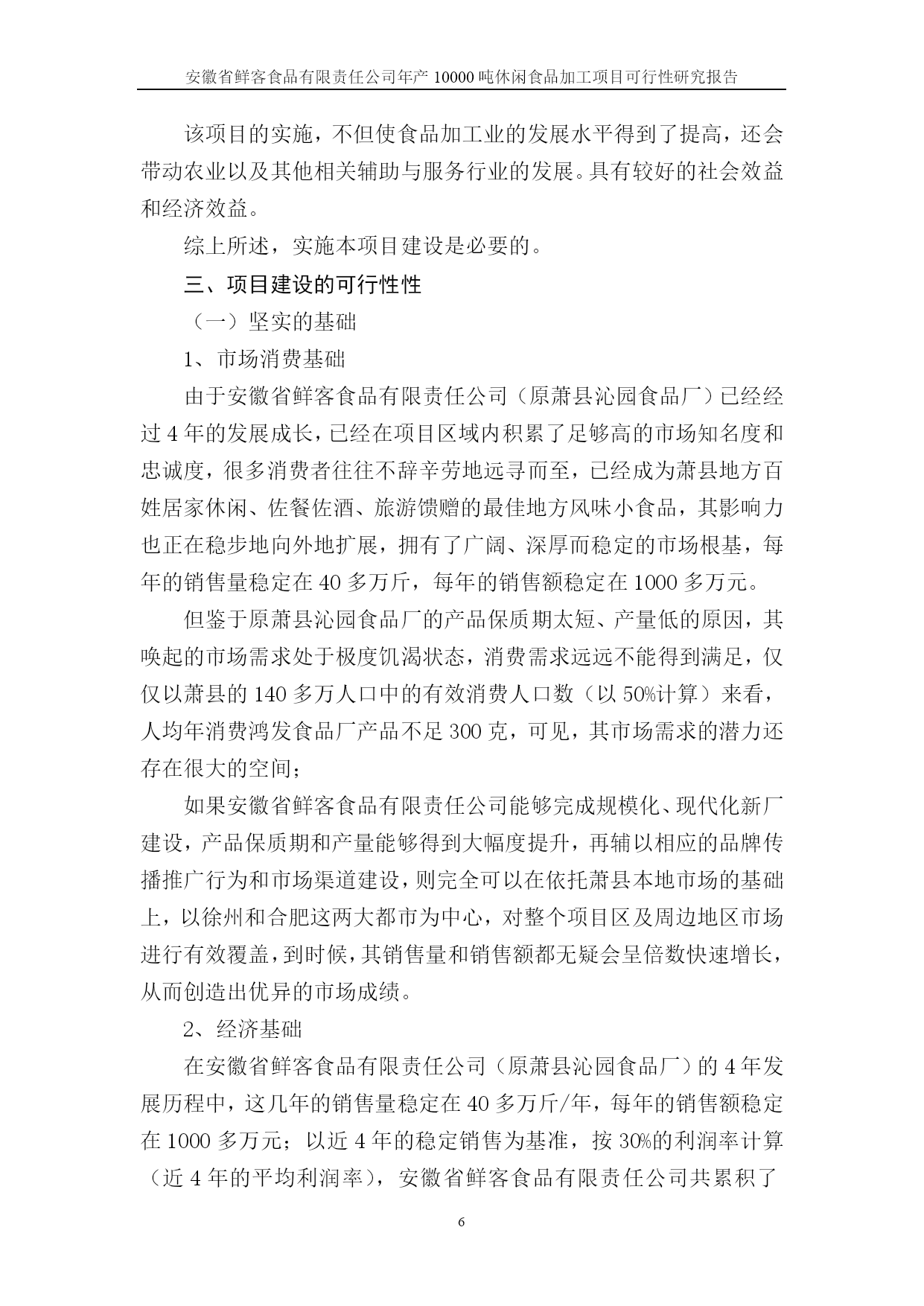 安徽省鲜客食品有限责任公司年产 10000 吨休闲食品加工项目可行性研究报告

该项目的实施，不但使食品加工业的发展水平得到了提高，还会带动农业以及其他相关辅助与服务行业的发展。具有较好的社会效益和经济效益。

综上所述，实施本项目建设是必要的。

三、项目建设的可行性性

（一）坚实的基础

1、市场消费基础

由于安徽省鲜客食品有限责任公司（原萧县沁园食品厂）已经经过 4 年的发展成长，已经在项目区域内积累了足够高的市场知名度和忠诚度，很多消费者往往不辞辛劳地远寻而至，已经成为萧县地方百姓居家休闲、佐餐佐酒、旅游馈赠的最佳地方风味小食品，其影响力也正在稳步地向外地扩展，拥有了广阔、深厚而稳定的市场根基，每年的销售量稳定在 40 多万斤，每年的销售额稳定在 1000 多万元。

但鉴于原萧县沁园食品厂的产品保质期太短、产量低的原因，其唤起的市场需求处于极度饥渴状态，消费需求远远不能得到满足，仅仅以萧县的 140 多万人口中的有效消费人口数（以 50%计算）来看，人均年消费鸿发食品厂产品不足 300 克，可见，其市场需求的潜力还存在很大的空间；

如果安徽省鲜客食品有限责任公司能够完成规模化、现代化新厂建设，产品保质期和产量能够得到大幅度提升，再辅以相应的品牌传播推广行为和市场渠道建设，则完全可以在依托萧县本地市场的基础上，以徐州和合肥这两大都市为中心，对整个项目区及周边地区市场进行有效覆盖，到时候，其销售量和销售额都无疑会呈倍数快速增长，从而创造出优异的市场成绩。

2、经济基础

在安徽省鲜客食品有限责任公司（原萧县沁园食品厂）的 4 年发展历程中，这几年的销售量稳定在 40 多万斤/年，每年的销售额稳定在 1000 多万元；以近 4 年的稳定销售为基准，按 30%的利润率计算（近 4 年的平均利润率），安徽省鲜客食品有限责任公司共累积了

6